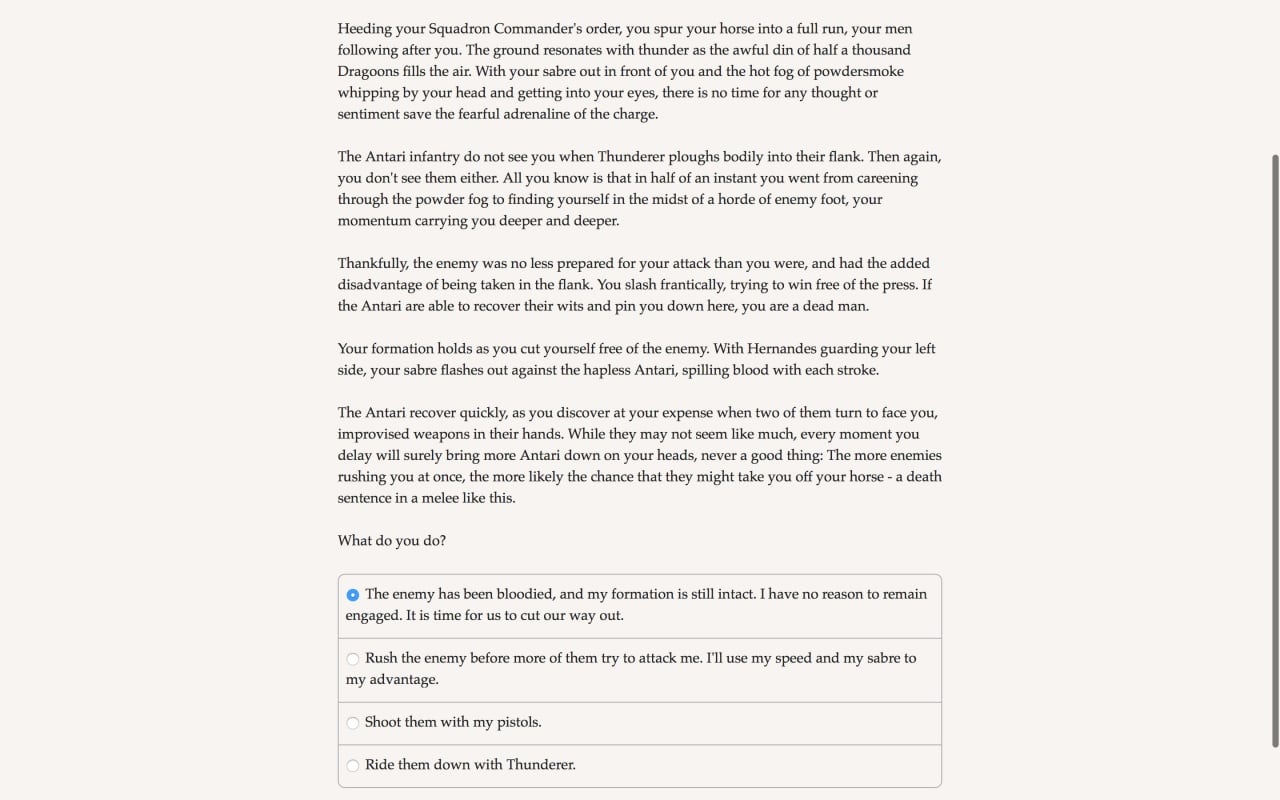 Heeding your Squadron Commander's order, you spur your horse into a full run, your men following after you. The ground resonates with thunder as the awful din of half a thousand Dragoons fills the air. With your sabre out in front of you and the hot fog of powdersmoke whipping by your head and getting into your eyes, there is no time for any thought or sentiment save the fearful adrenaline of the charge.

The Antari infantry do not see you when Thunderer ploughs bodily into their flank. Then again, you don't see them either. All you know is that in half of an instant you went from careening through the powder fog to finding yourself in the midst of a horde of enemy foot, your momentum carrying you deeper and deeper.

Thankfully, the enemy was no less prepared for your attack than you were, and had the added disadvantage of being taken in the flank. You slash frantically, trying to win free of the press. If the Antari are able to recover their wits and pin you down here, you are a dead man.

Your formation holds as you cut yourself free of the enemy. With Hernandes guarding your left side, your sabre flashes out against the hapless Antari, spilling blood with each stroke.

The Antari recover quickly, as you discover at your expense when two of them turn to face you, improvised weapons in their hands. While they may not seem like much, every moment you delay will surely bring more Antari down on your heads, never a good thing: The more enemies rushing you at once, the more likely the chance that they might take you off your horse - a death sentence in a melee like this.

What do you do?

The enemy has been bloodied, and my formation is still intact. I have no reason to remain engaged. It is time for us to cut our way out.

Rush the enemy before more of them try to attack me. I'll use my speed and my sabre to my advantage.

Shoot them with my pistols.

Ride them down with Thunderer.